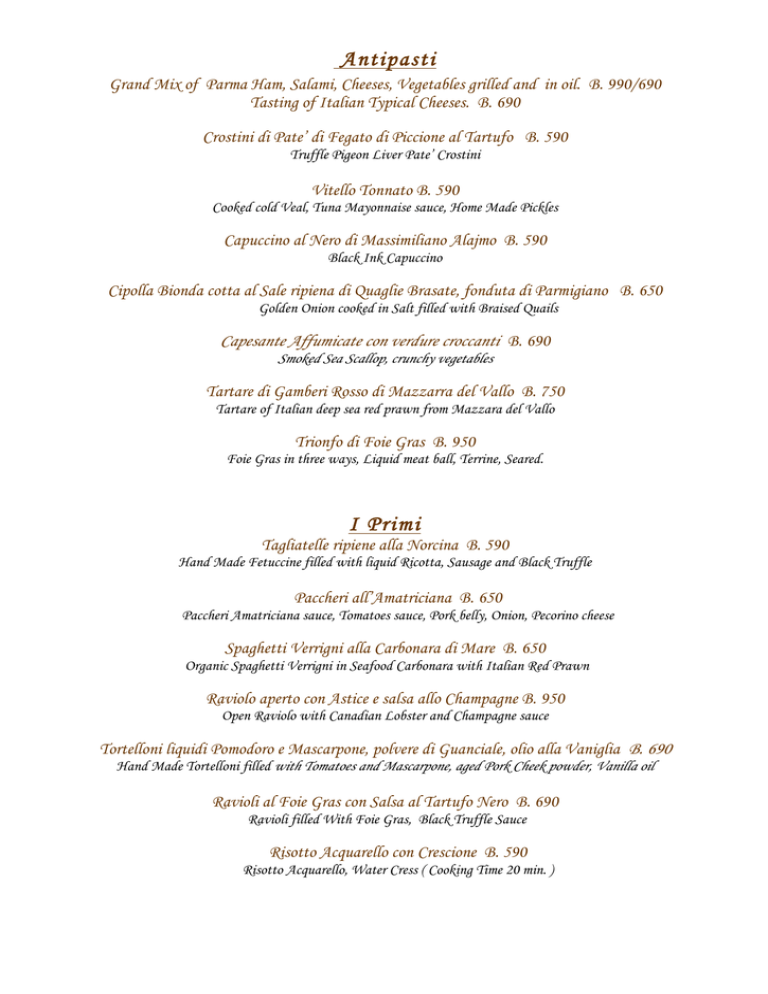 Antipasti

Grand Mix of Parma Ham, Salami, Cheeses, Vegetables grilled and in oil. B. 990/690
Tasting of Italian Typical Cheeses. B. 690

Crostini di Pate' di Fegato di Piccione al Tartufo B. 590
Truffle Pigeon Liver Pate' Crostini

Vitello Tonnato B. 590
Cooked cold Veal, Tuna Mayonnaise sauce, Home Made Pickles

Capuccino al Nero di Massimiliano Alajmo B. 590
Black Ink Capuccino

Cipolla Bionda cotta al Sale ripiena di Quaglie Brasate, fonduta di Parmigiano B. 650
Golden Onion cooked in Salt filled with Braised Quails

Capesante Affumicate con verdure croccanti B. 690
Smoked Sea Scallop, crunchy vegetables

Tartare di Gamberi Rosso di Mazzarra del Vallo B. 750
Tartare of Italian deep sea red prawn from Mazzara del Vallo

Trionfo di Foie Gras B. 950
Foie Gras in three ways, Liquid meat ball, Terrine, Seared.

I Primi

Tagliatelle ripiene alla Norcina B. 590
Hand Made Fetuccine filled with liquid Ricotta, Sausage and Black Truffle

Paccheri all'Amatriciana B. 650
Paccheri Amatriciana sauce, Tomatoes sauce, Pork belly, Onion, Pecorino cheese

Spaghetti Verrigni alla Carbonara di Mare B. 650
Organic Spaghetti Verrigni in Seafood Carbonara with Italian Red Prawn

Raviolo aperto con Astice e salsa allo Champagne B. 950
Open Raviolo with Canadian Lobster and Champagne sauce

Tortelloni liquidi Pomodoro e Mascarpone, polvere di Guanciale, olio alla Vaniglia B. 690
Hand Made Tortelloni filled with Tomatoes and Mascarpone, aged Pork Cheek powder, Vanilla oil

Ravioli al Foie Gras con Salsa al Tartufo Nero B. 690
Ravioli filled With Foie Gras, Black Truffle Sauce

Risotto Acquarello con Crescione B. 590
Risotto Acquarello, Water Cress ( Cooking Time 20 min. )